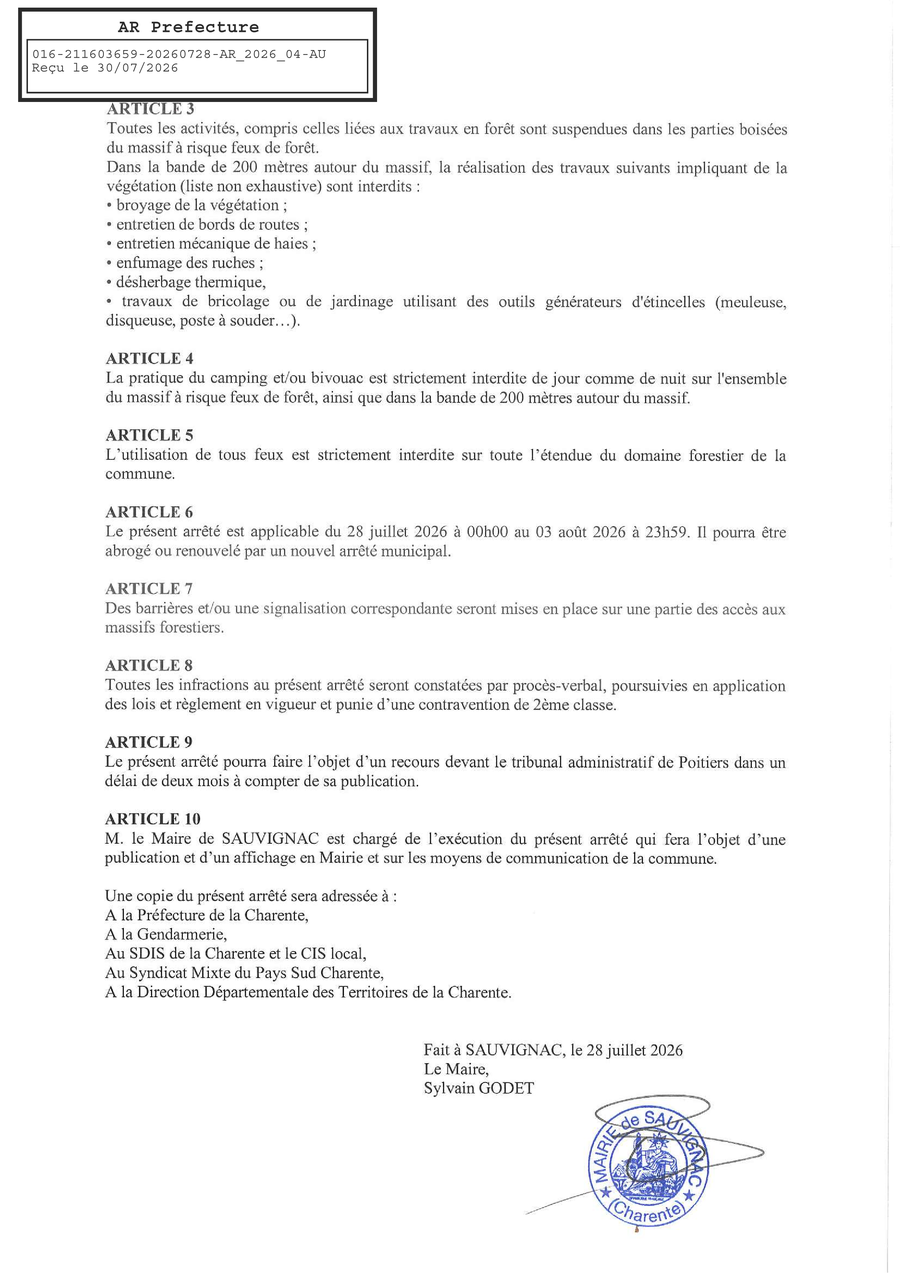 AR Prefecture
016-211603659-20260728-AR_2026_04-AU
Reçu le 30/07/2026

ARTICLE 3
Toutes les activités, compris celles liées aux travaux en forêt sont suspendues dans les parties boisées du massif à risque feux de forêt.
Dans la bande de 200 mètres autour du massif, la réalisation des travaux suivants impliquant de la végétation (liste non exhaustive) sont interdits :
• broyage de la végétation ;
• entretien de bords de routes ;
• entretien mécanique de haies ;
• enfumage des ruches ;
• désherbage thermique,
• travaux de bricolage ou de jardinage utilisant des outils générateurs d'étincelles (meuleuse, disqueuse, poste à souder…).

ARTICLE 4
La pratique du camping et/ou bivouac est strictement interdite de jour comme de nuit sur l'ensemble du massif à risque feux de forêt, ainsi que dans la bande de 200 mètres autour du massif.

ARTICLE 5
L'utilisation de tous feux est strictement interdite sur toute l'étendue du domaine forestier de la commune.

ARTICLE 6
Le présent arrêté est applicable du 28 juillet 2026 à 00h00 au 03 août 2026 à 23h59. Il pourra être abrogé ou renouvelé par un nouvel arrêté municipal.

ARTICLE 7
Des barrières et/ou une signalisation correspondante seront mises en place sur une partie des accès aux massifs forestiers.

ARTICLE 8
Toutes les infractions au présent arrêté seront constatées par procès-verbal, poursuivies en application des lois et règlement en vigueur et punie d'une contravention de 2ème classe.

ARTICLE 9
Le présent arrêté pourra faire l'objet d'un recours devant le tribunal administratif de Poitiers dans un délai de deux mois à compter de sa publication.

ARTICLE 10
M. le Maire de SAUVIGNAC est chargé de l'exécution du présent arrêté qui fera l'objet d'une publication et d'un affichage en Mairie et sur les moyens de communication de la commune.

Une copie du présent arrêté sera adressée à :
A la Préfecture de la Charente,
A la Gendarmerie,
Au SDIS de la Charente et le CIS local,
Au Syndicat Mixte du Pays Sud Charente,
A la Direction Départementale des Territoires de la Charente.

Fait à SAUVIGNAC, le 28 juillet 2026
Le Maire,
Sylvain GODET

MAIRIE de SAUVIGNAC (Charente)